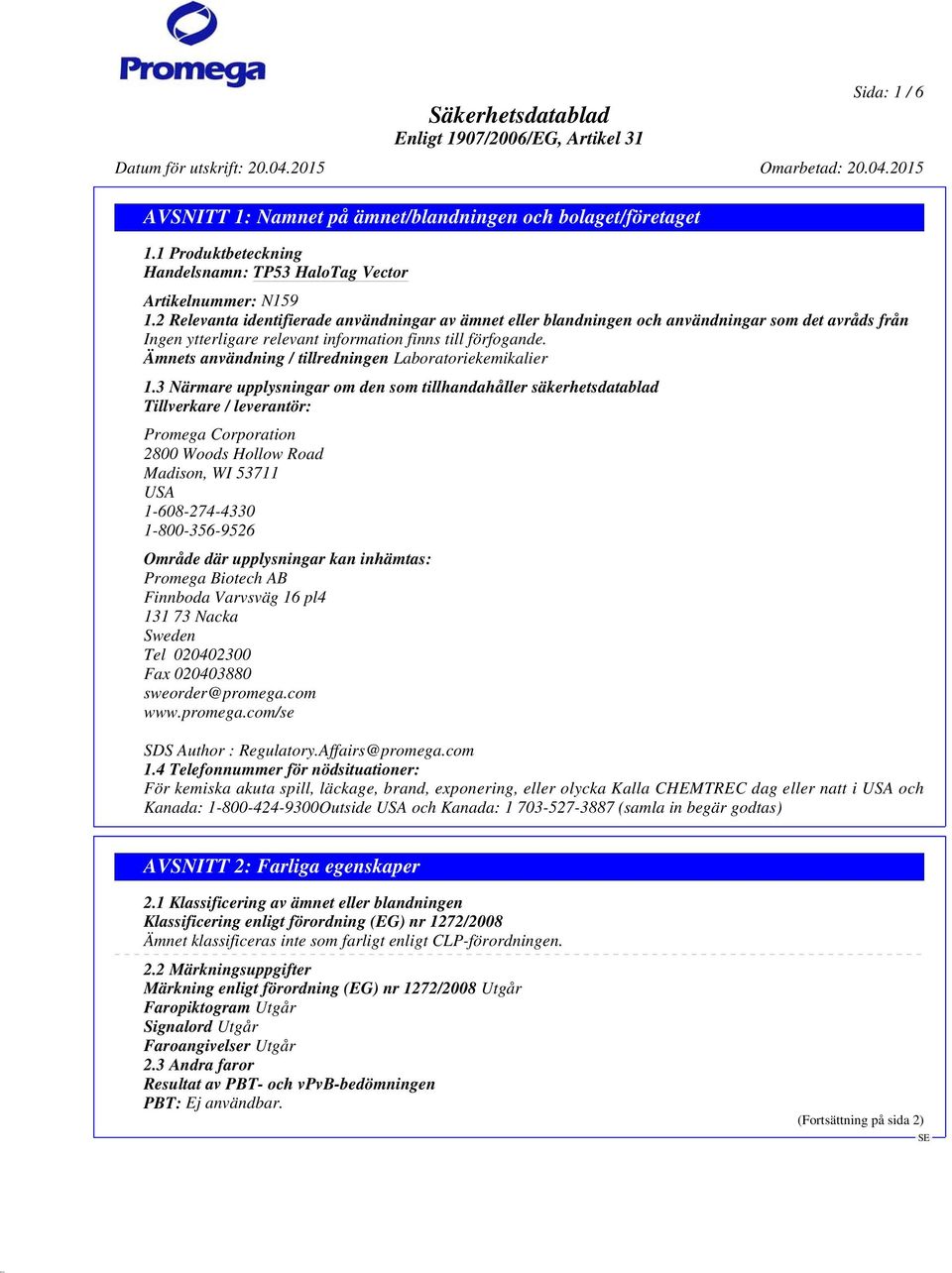 Promega

Sida: 1 / 6

Säkerhetsdatablad
Enligt 1907/2006/EG, Artikel 31

Datum för utskrift: 20.04.2015

Omarbetad: 20.04.2015

AVSNITT 1: Namnet på ämnet/blandningen och bolaget/företaget

1.1 Produktbeteckning
Handelsnamn: TP53 HaloTag Vector

Artikelnummer: N159
1.2 Relevanta identifierade användningar av ämnet eller blandningen och användningar som det avråds från
Ingen ytterligare relevant information finns till förfogande.
Ämnets användning / tillredningen Laboratoriekemikalier

1.3 Närmare upplysningar om den som tillhandahåller säkerhetsdatablad
Tillverkare / leverantör:

Promega Corporation
2800 Woods Hollow Road
Madison, WI 53711
USA
1-608-274-4330
1-800-356-9526

Område där upplysningar kan inhämtas:
Promega Biotech AB
Finnboda Varvsväg 16 pl4
131 73 Nacka
Sweden
Tel 020402300
Fax 020403880
sweorder@promega.com
www.promega.com/se

SDS Author : Regulatory.Affairs@promega.com
1.4 Telefonnummer för nödsituationer:
För kemiska akuta spill, läckage, brand, exponering, eller olycka Kalla CHEMTREC dag eller natt i USA och Kanada: 1-800-424-9300Outside USA och Kanada: 1 703-527-3887 (samla in begär godtas)

AVSNITT 2: Farliga egenskaper

2.1 Klassificering av ämnet eller blandningen
Klassificering enligt förordning (EG) nr 1272/2008
Ämnet klassificeras inte som farligt enligt CLP-förordningen.

2.2 Märkningsuppgifter
Märkning enligt förordning (EG) nr 1272/2008 Utgår
Faropiktogram Utgår
Signalord Utgår
Faroangivelser Utgår
2.3 Andra faror
Resultat av PBT- och vPvB-bedömningen
PBT: Ej användbar.

(Fortsättning på sida 2)
SE